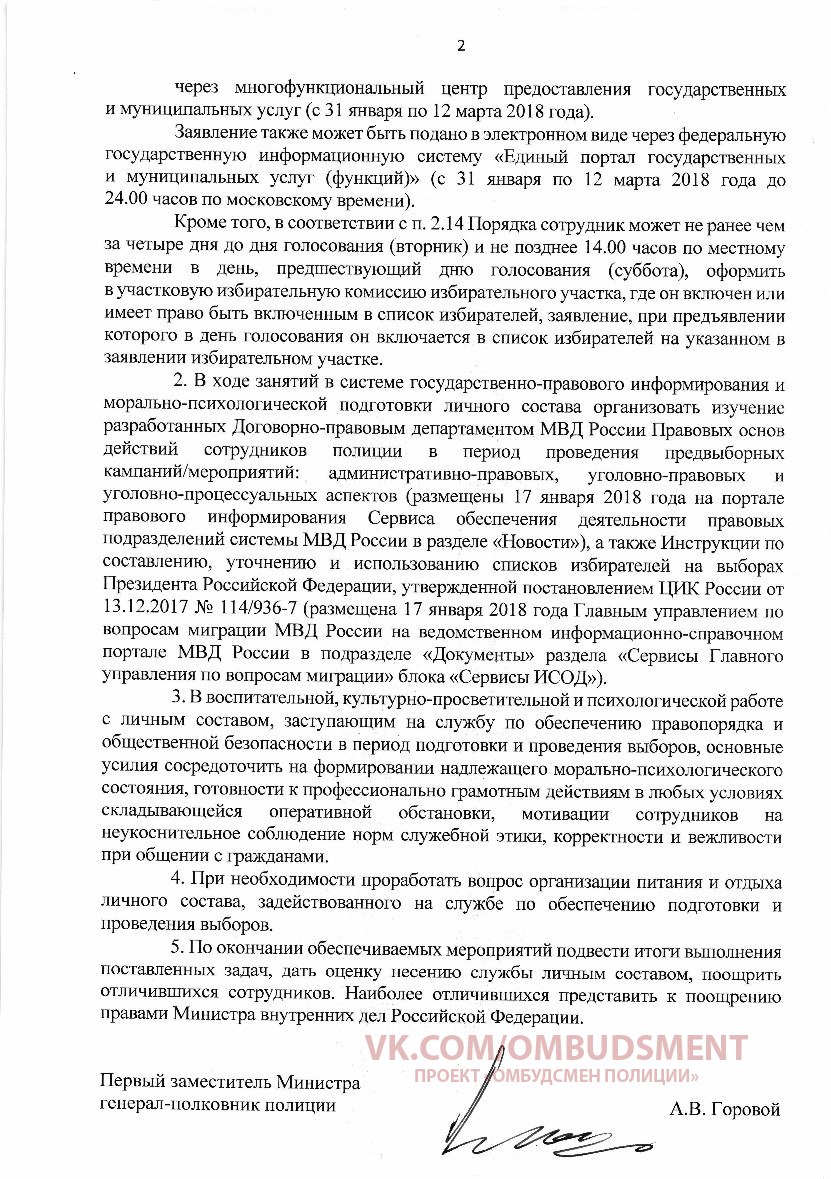 2

через многофункциональный центр предоставления государственных и муниципальных услуг (с 31 января по 12 марта 2018 года).

Заявление также может быть подано в электронном виде через федеральную государственную информационную систему «Единый портал государственных и муниципальных услуг (функций)» (с 31 января по 12 марта 2018 года до 24.00 часов по московскому времени).

Кроме того, в соответствии с п. 2.14 Порядка сотрудник может не ранее чем за четыре дня до дня голосования (вторник) и не позднее 14.00 часов по местному времени в день, предшествующий дню голосования (суббота), оформить в участковую избирательную комиссию избирательного участка, где он включен или имеет право быть включенным в список избирателей, заявление, при предъявлении которого в день голосования он включается в список избирателей на указанном в заявлении избирательном участке.

2. В ходе занятий в системе государственно-правового информирования и морально-психологической подготовки личного состава организовать изучение разработанных Договорно-правовым департаментом МВД России Правовых основ действий сотрудников полиции в период проведения предвыборных кампаний/мероприятий: административно-правовых, уголовно-правовых и уголовно-процессуальных аспектов (размещены 17 января 2018 года на портале правового информирования Сервиса обеспечения деятельности правовых подразделений системы МВД России в разделе «Новости»), а также Инструкции по составлению, уточнению и использованию списков избирателей на выборах Президента Российской Федерации, утвержденной постановлением ЦИК России от 13.12.2017 № 114/936-7 (размещена 17 января 2018 года Главным управлением по вопросам миграции МВД России на ведомственном информационно-справочном портале МВД России в подразделе «Документы» раздела «Сервисы Главного управления по вопросам миграции» блока «Сервисы ИСОД»).

3. В воспитательной, культурно-просветительной и психологической работе с личным составом, заступающим на службу по обеспечению правопорядка и общественной безопасности в период подготовки и проведения выборов, основные усилия сосредоточить на формировании надлежащего морально-психологического состояния, готовности к профессионально грамотным действиям в любых условиях складывающейся оперативной обстановки, мотивации сотрудников на неукоснительное соблюдение норм служебной этики, корректности и вежливости при общении с гражданами.

4. При необходимости проработать вопрос организации питания и отдыха личного состава, задействованного на службе по обеспечению подготовки и проведения выборов.

5. По окончании обеспечиваемых мероприятий подвести итоги выполнения поставленных задач, дать оценку несению службы личным составом, поощрить отличившихся сотрудников. Наиболее отличившихся представить к поощрению правами Министра внутренних дел Российской Федерации.

VK.COM/OMBUDSMENT
ПРОЕКТ «ОМБУДСМЕН ПОЛИЦИИ»

Первый заместитель Министра
генерал-полковник полиции

А.В. Горовой